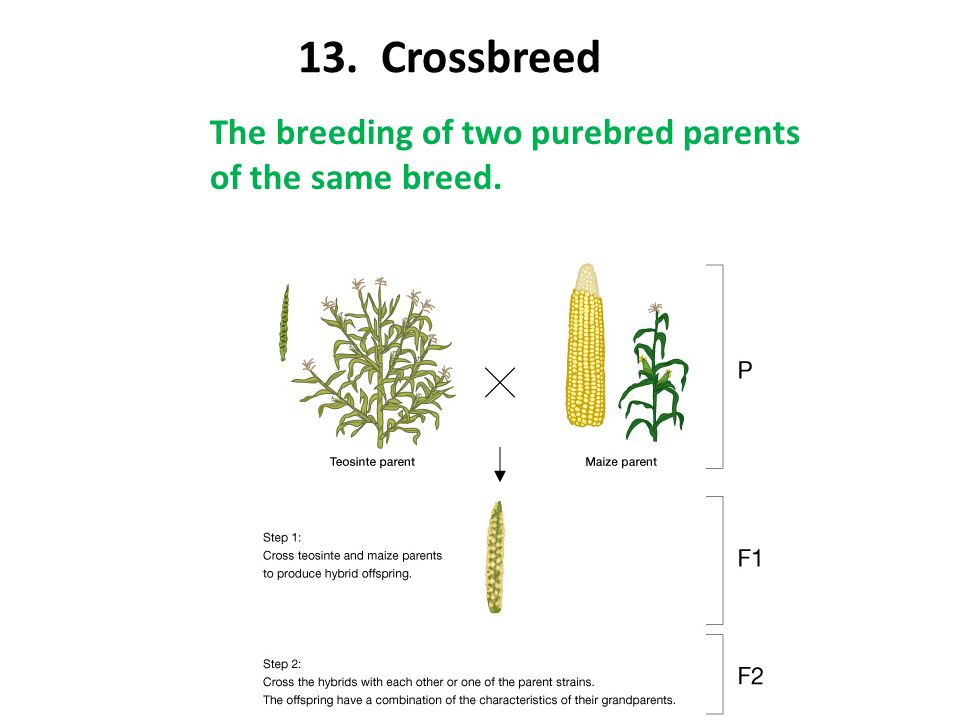 13. Crossbreed

The breeding of two purebred parents of the same breed.

Teosinte parent

Maize parent

P

Step 1:
Cross teosinte and maize parents to produce hybrid offspring.

F1

Step 2:
Cross the hybrids with each other or one of the parent strains.
The offspring have a combination of the characteristics of their grandparents.

F2